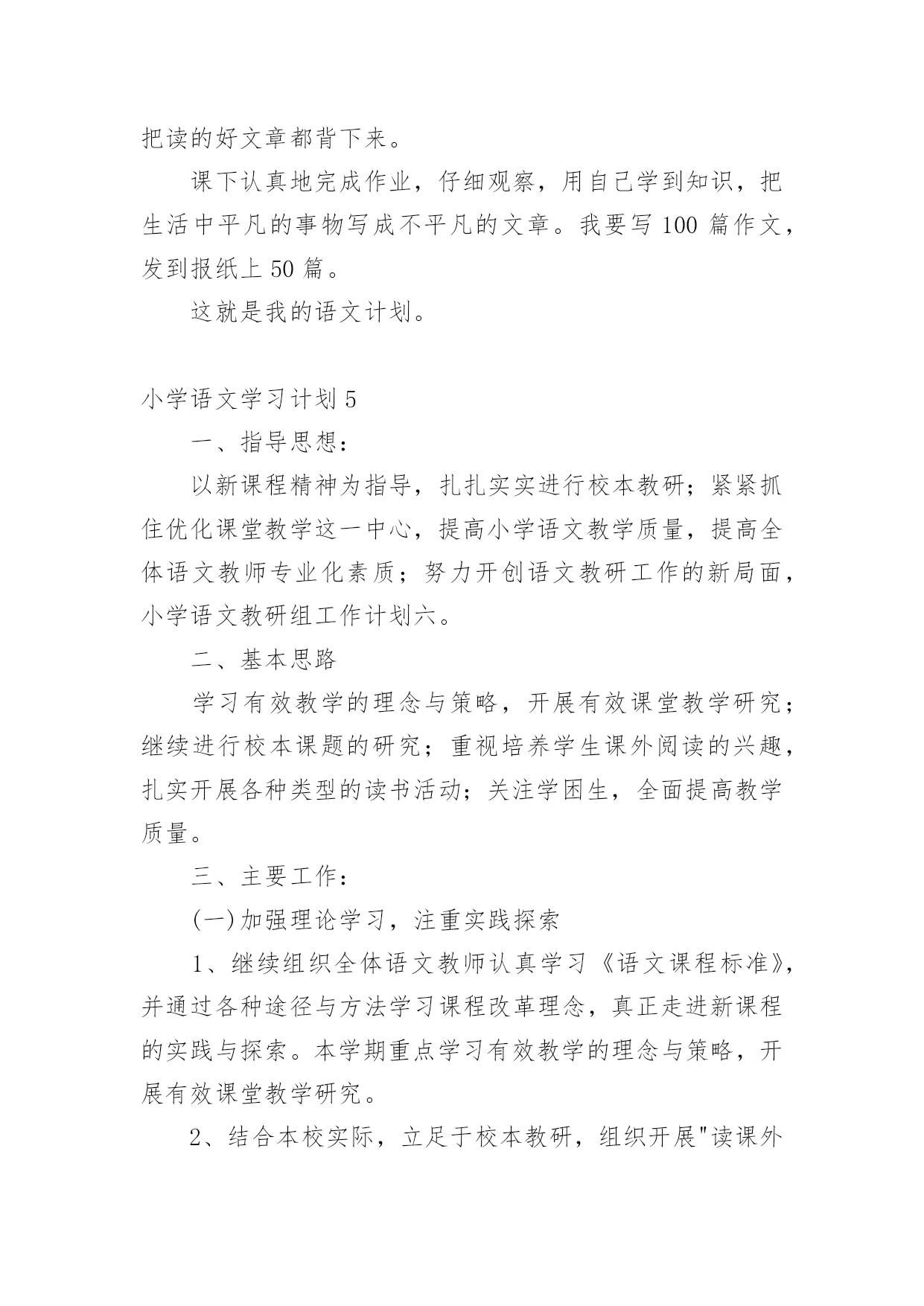 把读的好文章都背下来。

课下认真地完成作业，仔细观察，用自己学到知识，把生活中平凡的事物写成不平凡的文章。我要写 100 篇作文，发到报纸上 50 篇。

这就是我的语文计划。

小学语文学习计划 5

一、指导思想：

以新课程精神为指导，扎扎实实进行校本教研；紧紧抓住优化课堂教学这一中心，提高小学语文教学质量，提高全体语文教师专业化素质；努力开创语文教研工作的新局面，小学语文教研组工作计划六。

二、基本思路

学习有效教学的理念与策略，开展有效课堂教学研究；继续进行校本课题的研究；重视培养学生课外阅读的兴趣，扎实开展各种类型的读书活动；关注学困生，全面提高教学质量。

三、主要工作：

(一)加强理论学习，注重实践探索

1、继续组织全体语文教师认真学习《语文课程标准》，并通过各种途径与方法学习课程改革理念，真正走进新课程的实践与探索。本学期重点学习有效教学的理念与策略，开展有效课堂教学研究。

2、结合本校实际，立足于校本教研，组织开展"读课外